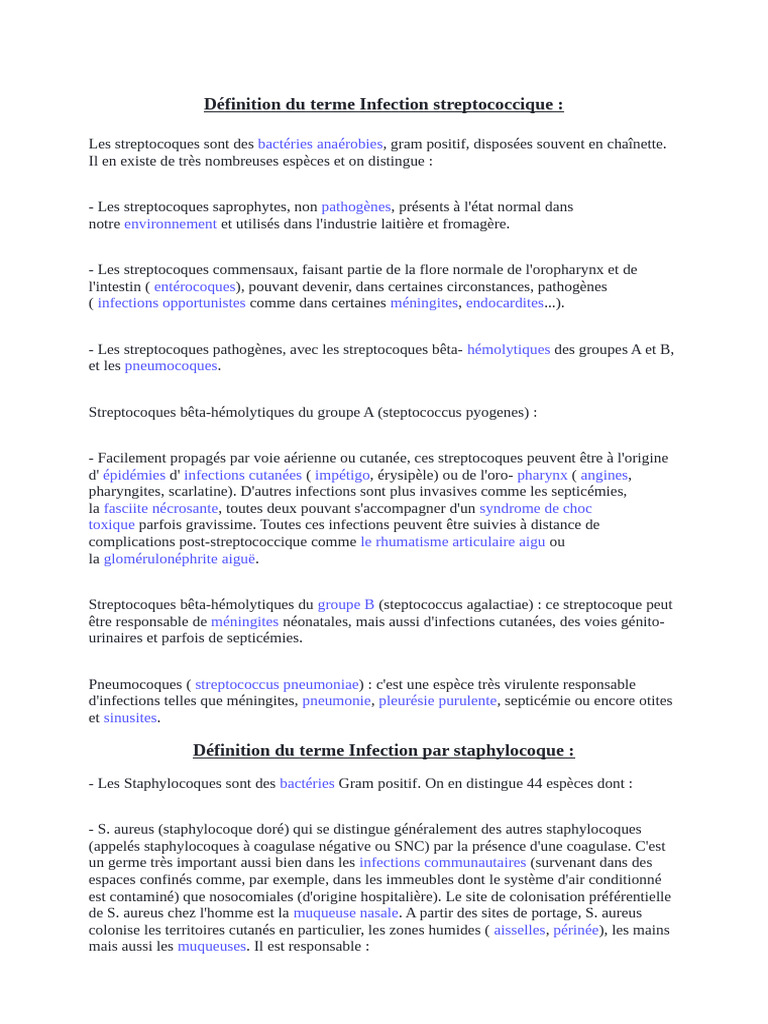 Définition du terme Infection streptococcique :

Les streptocoques sont des bactéries anaérobies, gram positif, disposées souvent en chaînette. Il en existe de très nombreuses espèces et on distingue :

- Les streptocoques saprophytes, non pathogènes, présents à l'état normal dans notre environnement et utilisés dans l'industrie laitière et fromagère.

- Les streptocoques commensaux, faisant partie de la flore normale de l'oropharynx et de l'intestin ( entérocoques), pouvant devenir, dans certaines circonstances, pathogènes ( infections opportunistes comme dans certaines méningites, endocardites...).

- Les streptocoques pathogènes, avec les streptocoques bêta- hémolytiques des groupes A et B, et les pneumocoques.

Streptocoques bêta-hémolytiques du groupe A (steptococcus pyogenes) :

- Facilement propagés par voie aérienne ou cutanée, ces streptocoques peuvent être à l'origine d' épidémies d' infections cutanées ( impétigo, érysipèle) ou de l'oro- pharynx ( angines, pharyngites, scarlatine). D'autres infections sont plus invasives comme les septicémies, la fasciite nécrosante, toutes deux pouvant s'accompagner d'un syndrome de choc toxique parfois gravissime. Toutes ces infections peuvent être suivies à distance de complications post-streptococcique comme le rhumatisme articulaire aigu ou la glomérulonéphrite aiguë.

Streptocoques bêta-hémolytiques du groupe B (steptococcus agalactiae) : ce streptocoque peut être responsable de méningites néonatales, mais aussi d'infections cutanées, des voies génito-urinaires et parfois de septicémies.

Pneumocoques ( streptococcus pneumoniae) : c'est une espèce très virulente responsable d'infections telles que méningites, pneumonie, pleurésie purulente, septicémie ou encore otites et sinusites.

Définition du terme Infection par staphylocoque :

- Les Staphylocoques sont des bactéries Gram positif. On en distingue 44 espèces dont :

- S. aureus (staphylocoque doré) qui se distingue généralement des autres staphylocoques (appelés staphylocoques à coagulase négative ou SNC) par la présence d'une coagulase. C'est un germe très important aussi bien dans les infections communautaires (survenant dans des espaces confinés comme, par exemple, dans les immeubles dont le système d'air conditionné est contaminé) que nosocomiales (d'origine hospitalière). Le site de colonisation préférentielle de S. aureus chez l'homme est la muqueuse nasale. A partir des sites de portage, S. aureus colonise les territoires cutanés en particulier, les zones humides ( aisselles, périnée), les mains mais aussi les muqueuses. Il est responsable :